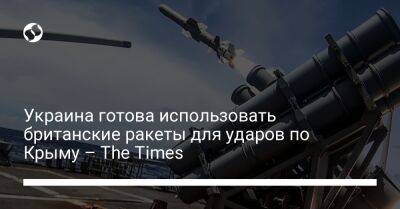 Украина готова использовать британские ракеты для ударов по Крыму – The Times